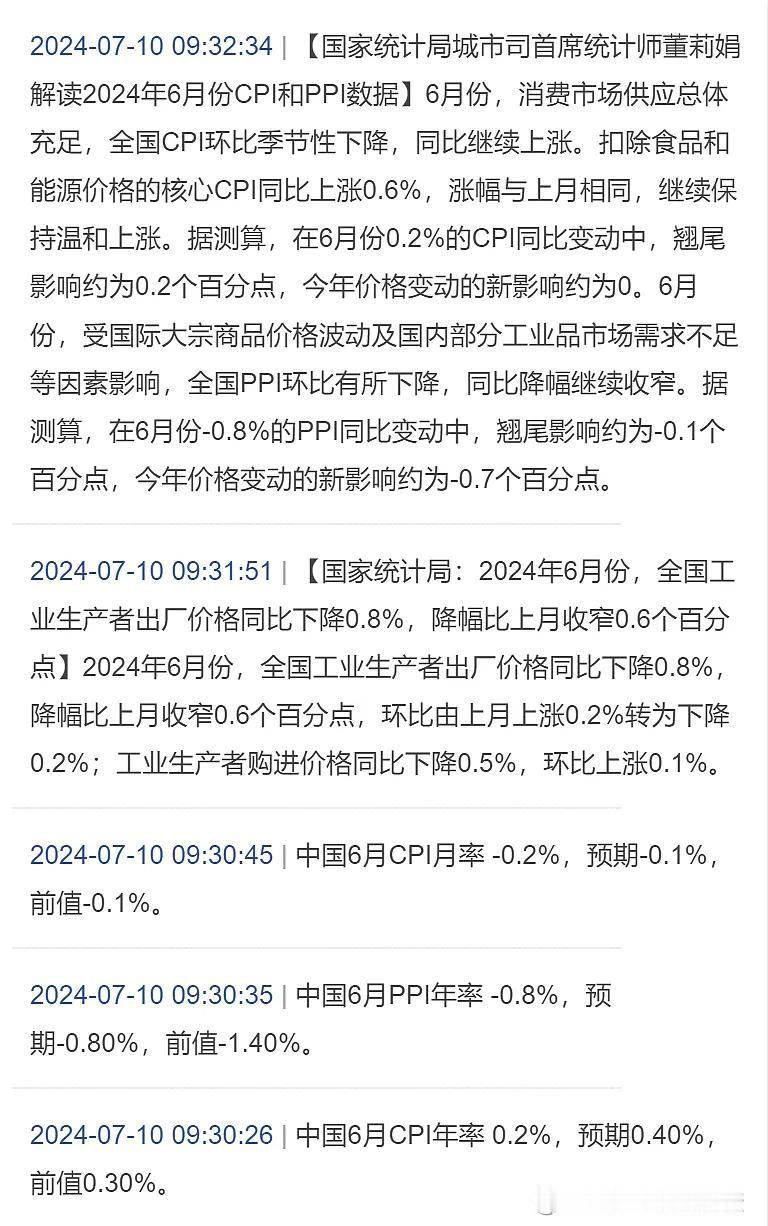 2024-07-10 09:32:34 | 【国家统计局城市司首席统计师董莉娟解读2024年6月份CPI和PPI数据】6月份，消费市场供应总体充足，全国CPI环比季节性下降，同比继续上涨。扣除食品和能源价格的核心CPI同比上涨0.6%，涨幅与上月相同，继续保持温和上涨。据测算，在6月份0.2%的CPI同比变动中，翘尾影响约为0.2个百分点，今年价格变动的新影响约为0。6月份，受国际大宗商品价格波动及国内部分工业品市场需求不足等因素影响，全国PPI环比有所下降，同比降幅继续收窄。据测算，在6月份-0.8%的PPI同比变动中，翘尾影响约为-0.1个百分点，今年价格变动的新影响约为-0.7个百分点。

2024-07-10 09:31:51 | 【国家统计局：2024年6月份，全国工业生产者出厂价格同比下降0.8%，降幅比上月收窄0.6个百分点】2024年6月份，全国工业生产者出厂价格同比下降0.8%，降幅比上月收窄0.6个百分点，环比由上月上涨0.2%转为下降0.2%；工业生产者购进价格同比下降0.5%，环比上涨0.1%。

2024-07-10 09:30:45 | 中国6月CPI月率 -0.2%，预期-0.1%，前值-0.1%。

2024-07-10 09:30:35 | 中国6月PPI年率 -0.8%，预期-0.80%，前值-1.40%。

2024-07-10 09:30:26 | 中国6月CPI年率 0.2%，预期0.40%，前值0.30%。